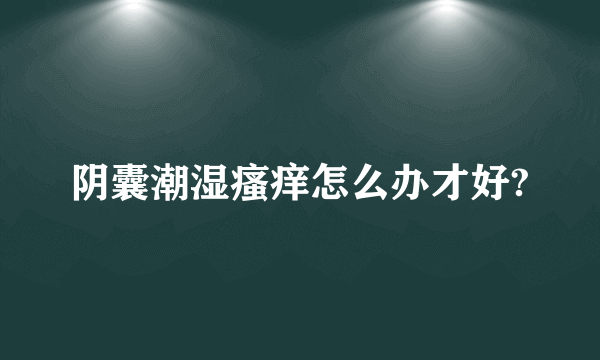 阴囊潮湿瘙痒怎么办才好?